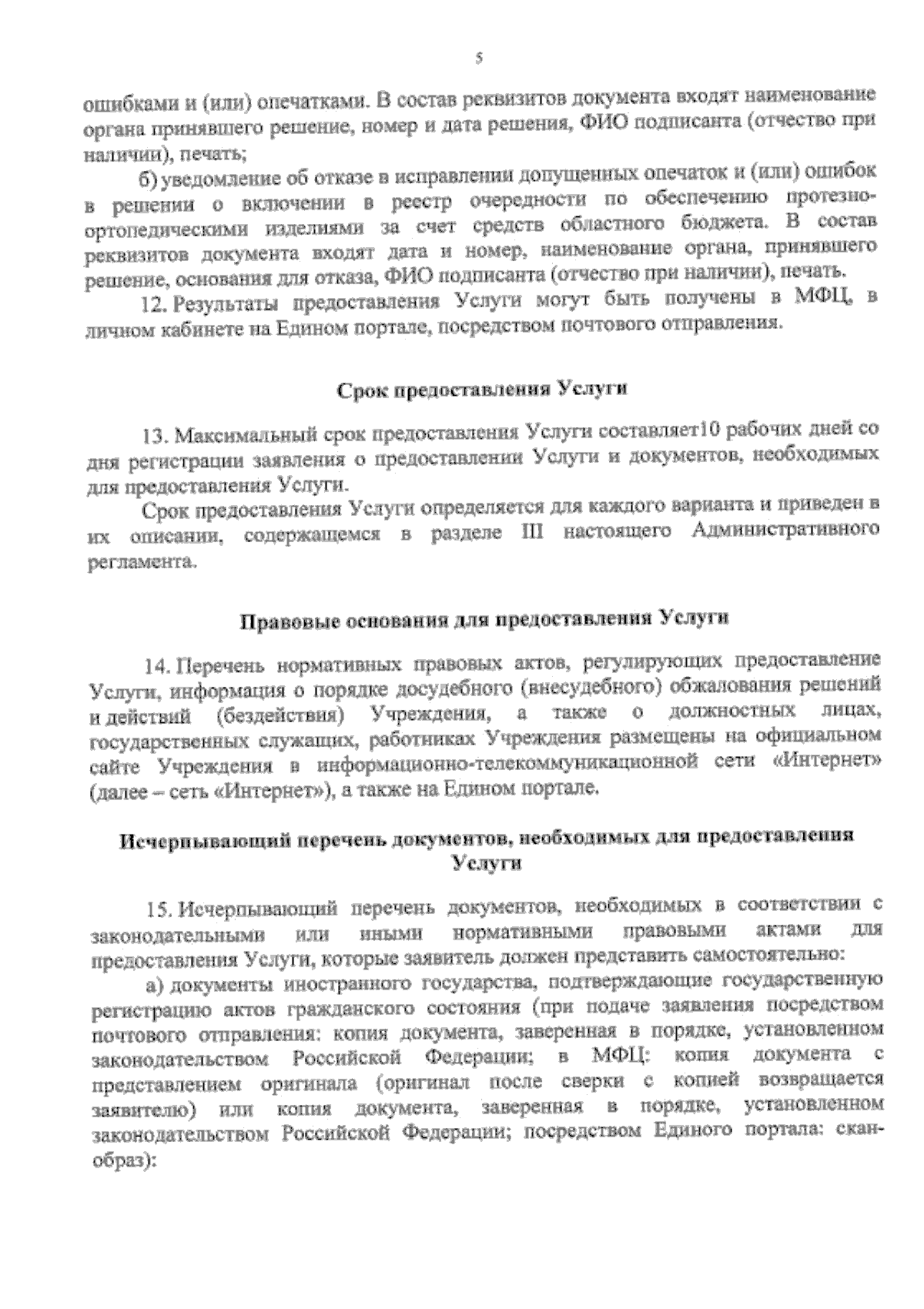 5

ошибками и (или) опечатками. В состав реквизитов документа входят наименование органа принявшего решение, номер и дата решения, ФИО подписанта (отчество при наличии), печать;

б) уведомление об отказе в исправлении допущенных опечаток и (или) ошибок в решении о включении в реестр очередности по обеспечению протезно-ортопедическими изделиями за счет средств областного бюджета. В состав реквизитов документа входят дата и номер, наименование органа, принявшего решение, основания для отказа, ФИО подписанта (отчество при наличии), печать.

12. Результаты предоставления Услуги могут быть получены в МФЦ, в личном кабинете на Едином портале, посредством почтового отправления.

Срок предоставления Услуги

13. Максимальный срок предоставления Услуги составляет10 рабочих дней со дня регистрации заявления о предоставлении Услуги и документов, необходимых для предоставления Услуги.

Срок предоставления Услуги определяется для каждого варианта и приведен в их описании, содержащемся в разделе III настоящего Административного регламента.

Правовые основания для предоставления Услуги

14. Перечень нормативных правовых актов, регулирующих предоставление Услуги, информация о порядке досудебного (внесудебного) обжалования решений и действий (бездействия) Учреждения, а также о должностных лицах, государственных служащих, работниках Учреждения размещены на официальном сайте Учреждения в информационно-телекоммуникационной сети «Интернет» (далее – сеть «Интернет»), а также на Едином портале.

Исчерпывающий перечень документов, необходимых для предоставления Услуги

15. Исчерпывающий перечень документов, необходимых в соответствии с законодательными или иными нормативными правовыми актами для предоставления Услуги, которые заявитель должен представить самостоятельно:

а) документы иностранного государства, подтверждающие государственную регистрацию актов гражданского состояния (при подаче заявления посредством почтового отправления: копия документа, заверенная в порядке, установленном законодательством Российской Федерации; в МФЦ: копия документа с представлением оригинала (оригинал после сверки с копией возвращается заявителю) или копия документа, заверенная в порядке, установленном законодательством Российской Федерации; посредством Единого портала: скан-образ):